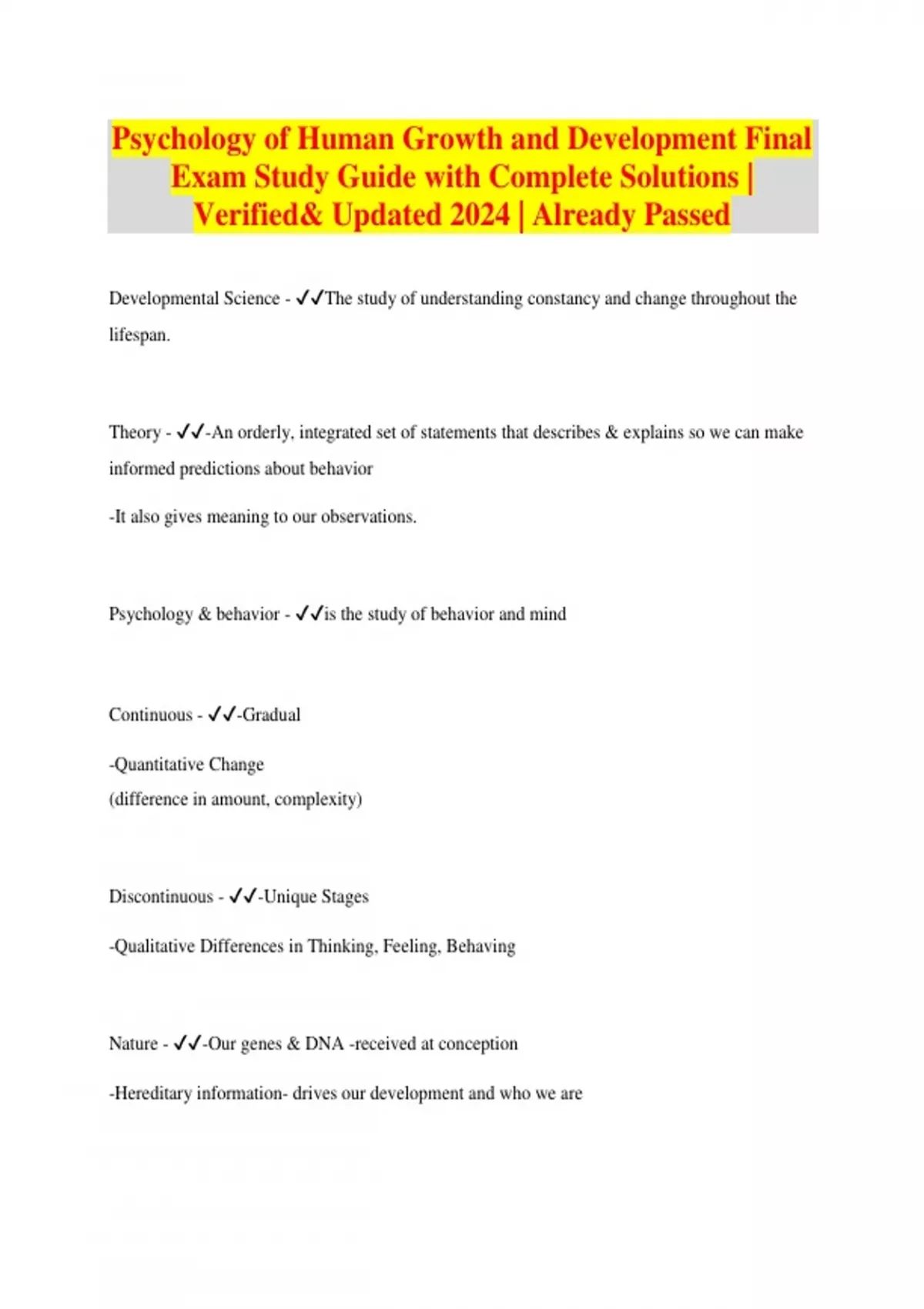 Psychology of Human Growth and Development Final Exam Study Guide with Complete Solutions | Verified& Updated 2024 | Already Passed

Developmental Science - ✓✓The study of understanding constancy and change throughout the lifespan.

Theory - ✓✓-An orderly, integrated set of statements that describes & explains so we can make informed predictions about behavior

-It also gives meaning to our observations.

Psychology & behavior - ✓✓is the study of behavior and mind

Continuous - ✓✓-Gradual

-Quantitative Change
(difference in amount, complexity)

Discontinuous - ✓✓-Unique Stages

-Qualitative Differences in Thinking, Feeling, Behaving

Nature - ✓✓-Our genes & DNA -received at conception

-Hereditary information- drives our development and who we are